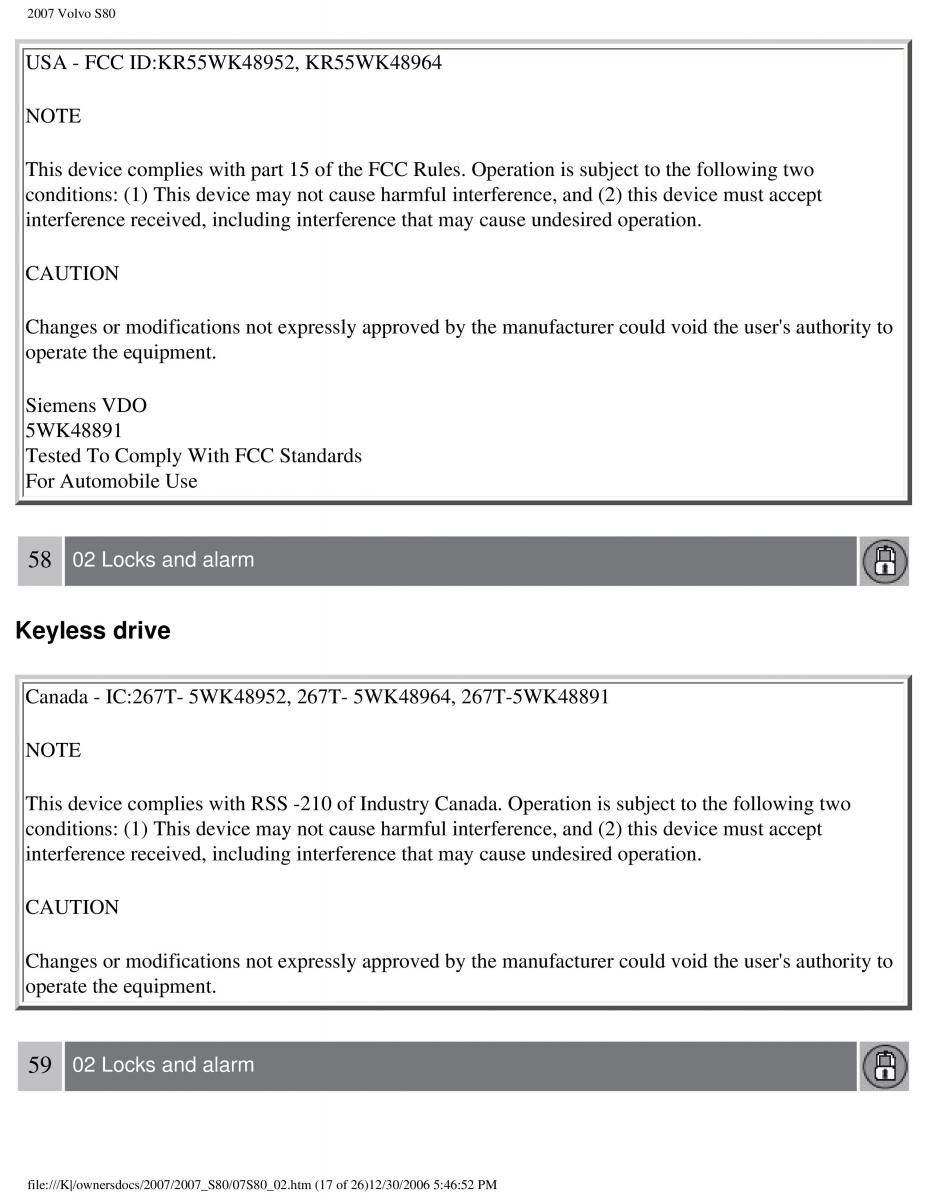 2007 Volvo S80

USA - FCC ID:KR55WK48952, KR55WK48964

NOTE

This device complies with part 15 of the FCC Rules. Operation is subject to the following two conditions: (1) This device may not cause harmful interference, and (2) this device must accept interference received, including interference that may cause undesired operation.

CAUTION

Changes or modifications not expressly approved by the manufacturer could void the user's authority to operate the equipment.

Siemens VDO
5WK48891
Tested To Comply With FCC Standards
For Automobile Use

58 02 Locks and alarm

Keyless drive

Canada - IC:267T- 5WK48952, 267T- 5WK48964, 267T-5WK48891

NOTE

This device complies with RSS -210 of Industry Canada. Operation is subject to the following two conditions: (1) This device may not cause harmful interference, and (2) this device must accept interference received, including interference that may cause undesired operation.

CAUTION

Changes or modifications not expressly approved by the manufacturer could void the user's authority to operate the equipment.

59 02 Locks and alarm

file:///K|/ownersdocs/2007/2007_S80/07S80_02.htm (17 of 26)12/30/2006 5:46:52 PM